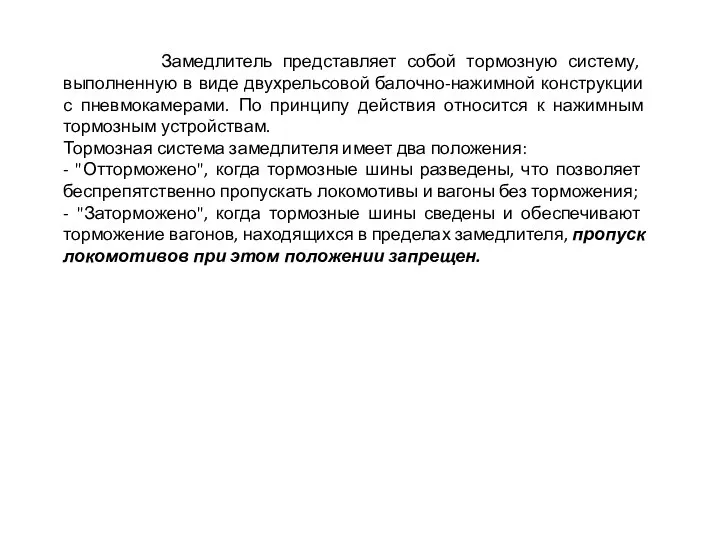 Замедлитель представляет собой тормозную систему, выполненную в виде двухрельсовой балочно-нажимной конструкции с пневмокамерами. По принципу действия относится к нажимным тормозным устройствам.
Тормозная система замедлителя имеет два положения:
- "Отторможено", когда тормозные шины разведены, что позволяет беспрепятственно пропускать локомотивы и вагоны без торможения;
- "Заторможено", когда тормозные шины сведены и обеспечивают торможение вагонов, находящихся в пределах замедлителя, пропуск локомотивов при этом положении запрещен.